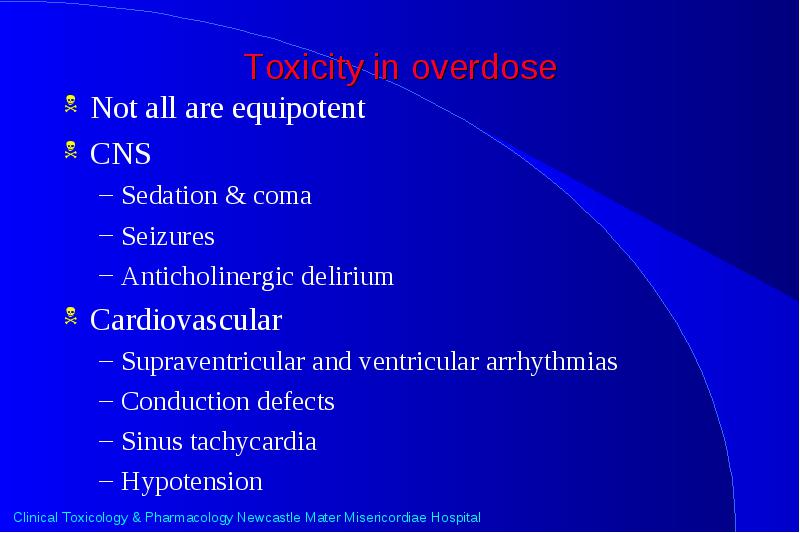 Toxicity in overdose

Not all are equipotent

CNS

– Sedation & coma

– Seizures

– Anticholinergic delirium

Cardiovascular

– Supraventricular and ventricular arrhythmias

– Conduction defects

– Sinus tachycardia

– Hypotension

Clinical Toxicology & Pharmacology Newcastle Mater Misericordiae Hospital